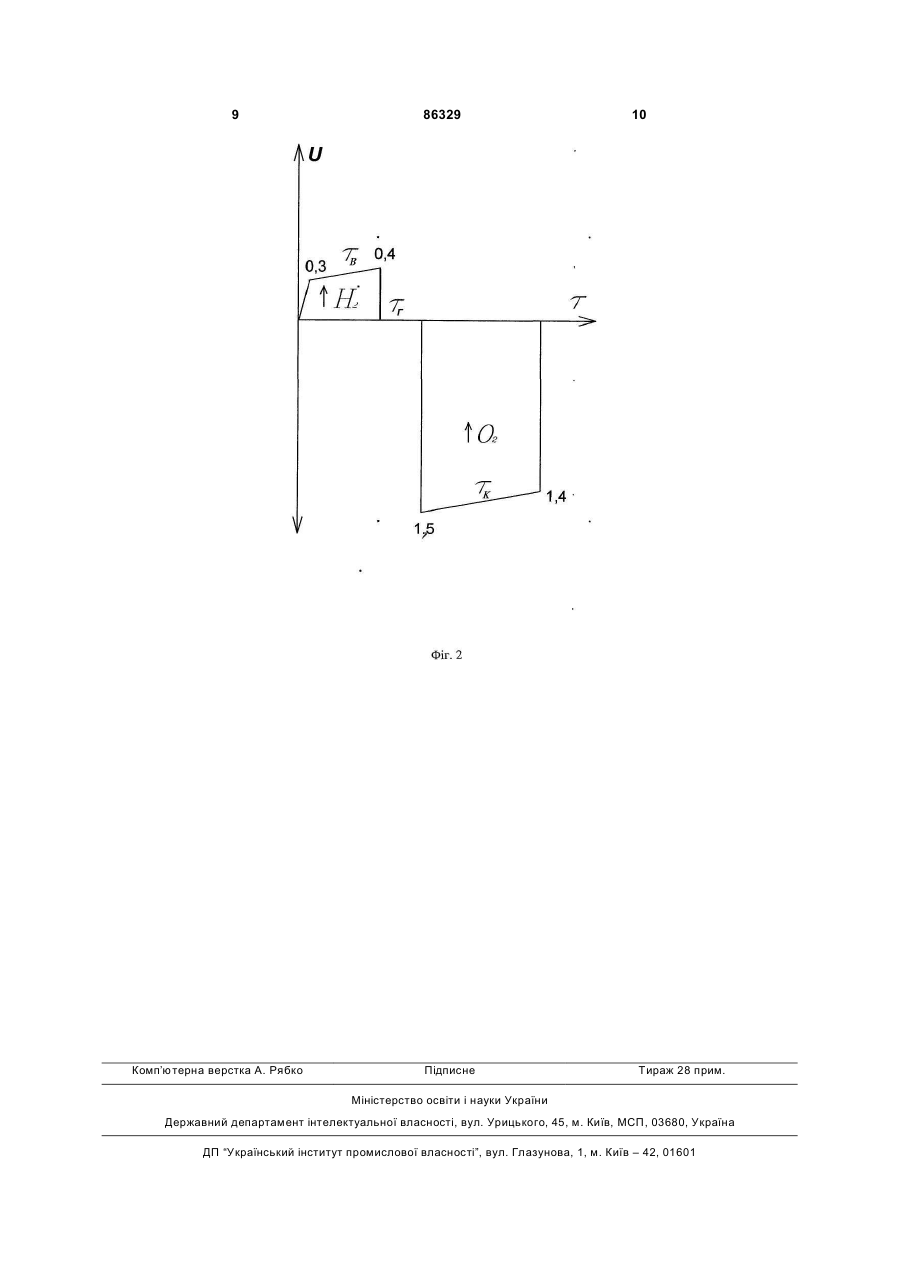 9 86329 10

U

0,3 $\tau_в$ 0,4

$\uparrow H_2$ $\tau_г$ $\tau$

$\uparrow O_2$

$\tau_к$ 1,4

1,5

Фіг. 2

Комп'ютерна верстка А. Рябко Підписне Тираж 28 прим.

Міністерство освіти і науки України

Державний департамент інтелектуальної власності, вул. Урицького, 45, м. Київ, МСП, 03680, Україна

ДП "Український інститут промислової власності", вул. Глазунова, 1, м. Київ – 42, 01601